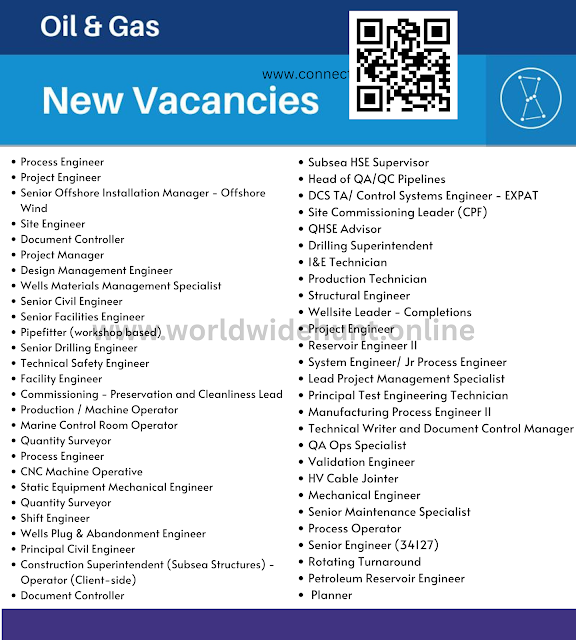 Oil & Gas

www.connect

New Vacancies

- Process Engineer
- Project Engineer
- Senior Offshore Installation Manager - Offshore Wind
- Site Engineer
- Document Controller
- Project Manager
- Design Management Engineer
- Wells Materials Management Specialist
- Senior Civil Engineer
- Senior Facilities Engineer
- Pipefitter (workshop based)
- Senior Drilling Engineer
- Technical Safety Engineer
- Facility Engineer
- Commissioning - Preservation and Cleanliness Lead
- Production / Machine Operator
- Marine Control Room Operator
- Quantity Surveyor
- Process Engineer
- CNC Machine Operative
- Static Equipment Mechanical Engineer
- Quantity Surveyor
- Shift Engineer
- Wells Plug & Abandonment Engineer
- Principal Civil Engineer
- Construction Superintendent (Subsea Structures) - Operator (Client-side)
- Document Controller

- Subsea HSE Supervisor
- Head of QA/QC Pipelines
- DCS TA/ Control Systems Engineer - EXPAT
- Site Commissioning Leader (CPF)
- QHSE Advisor
- Drilling Superintendent
- I&E Technician
- Production Technician
- Structural Engineer
- Wellsite Leader - Completions
- Project Engineer
- Reservoir Engineer II
- System Engineer/ Jr Process Engineer
- Lead Project Management Specialist
- Principal Test Engineering Technician
- Manufacturing Process Engineer II
- Technical Writer and Document Control Manager
- QA Ops Specialist
- Validation Engineer
- HV Cable Jointer
- Mechanical Engineer
- Senior Maintenance Specialist
- Process Operator
- Senior Engineer (34127)
- Rotating Turnaround
- Petroleum Reservoir Engineer
- Planner

www.worldwidehunt.online